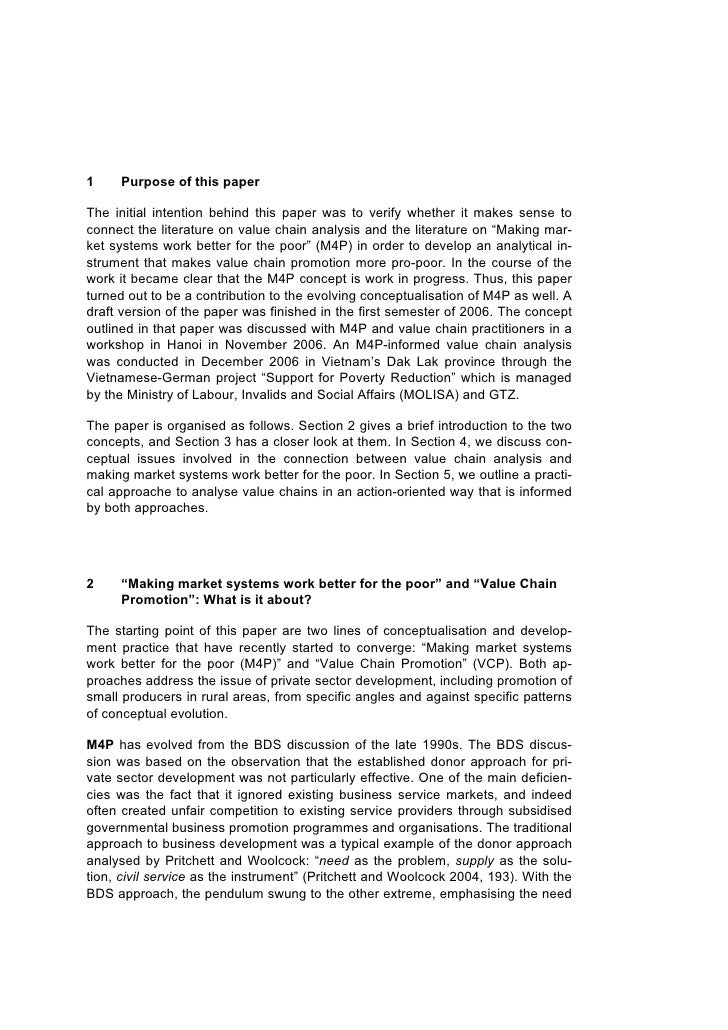 1 Purpose of this paper

The initial intention behind this paper was to verify whether it makes sense to connect the literature on value chain analysis and the literature on “Making market systems work better for the poor” (M4P) in order to develop an analytical instrument that makes value chain promotion more pro-poor. In the course of the work it became clear that the M4P concept is work in progress. Thus, this paper turned out to be a contribution to the evolving conceptualisation of M4P as well. A draft version of the paper was finished in the first semester of 2006. The concept outlined in that paper was discussed with M4P and value chain practitioners in a workshop in Hanoi in November 2006. An M4P-informed value chain analysis was conducted in December 2006 in Vietnam’s Dak Lak province through the Vietnamese-German project “Support for Poverty Reduction” which is managed by the Ministry of Labour, Invalids and Social Affairs (MOLISA) and GTZ.

The paper is organised as follows. Section 2 gives a brief introduction to the two concepts, and Section 3 has a closer look at them. In Section 4, we discuss conceptual issues involved in the connection between value chain analysis and making market systems work better for the poor. In Section 5, we outline a practical approache to analyse value chains in an action-oriented way that is informed by both approaches.

2 “Making market systems work better for the poor” and “Value Chain Promotion”: What is it about?

The starting point of this paper are two lines of conceptualisation and development practice that have recently started to converge: “Making market systems work better for the poor (M4P)” and “Value Chain Promotion” (VCP). Both approaches address the issue of private sector development, including promotion of small producers in rural areas, from specific angles and against specific patterns of conceptual evolution.

M4P has evolved from the BDS discussion of the late 1990s. The BDS discussion was based on the observation that the established donor approach for private sector development was not particularly effective. One of the main deficiencies was the fact that it ignored existing business service markets, and indeed often created unfair competition to existing service providers through subsidised governmental business promotion programmes and organisations. The traditional approach to business development was a typical example of the donor approach analysed by Pritchett and Woolcock: “need as the problem, supply as the solution, civil service as the instrument” (Pritchett and Woolcock 2004, 193). With the BDS approach, the pendulum swung to the other extreme, emphasising the need